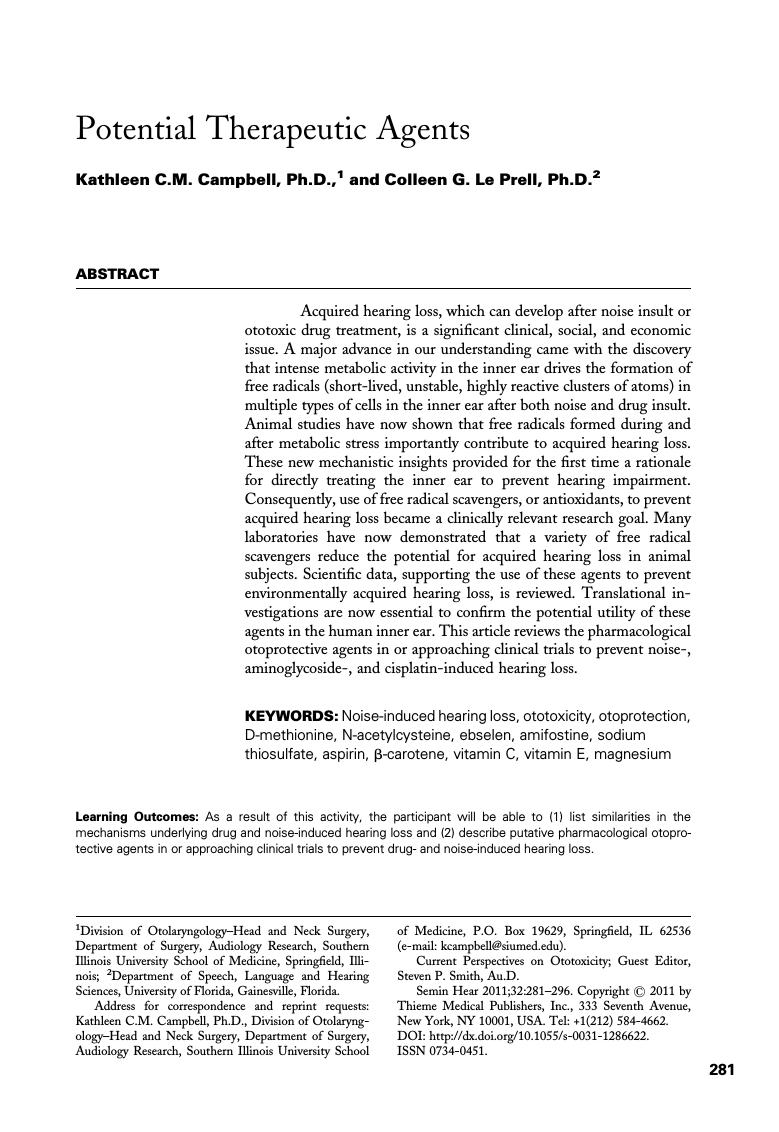 Potential Therapeutic Agents

Kathleen C.M. Campbell, Ph.D.,$^1$ and Colleen G. Le Prell, Ph.D.$^2$

ABSTRACT

Acquired hearing loss, which can develop after noise insult or ototoxic drug treatment, is a significant clinical, social, and economic issue. A major advance in our understanding came with the discovery that intense metabolic activity in the inner ear drives the formation of free radicals (short-lived, unstable, highly reactive clusters of atoms) in multiple types of cells in the inner ear after both noise and drug insult. Animal studies have now shown that free radicals formed during and after metabolic stress importantly contribute to acquired hearing loss. These new mechanistic insights provided for the first time a rationale for directly treating the inner ear to prevent hearing impairment. Consequently, use of free radical scavengers, or antioxidants, to prevent acquired hearing loss became a clinically relevant research goal. Many laboratories have now demonstrated that a variety of free radical scavengers reduce the potential for acquired hearing loss in animal subjects. Scientific data, supporting the use of these agents to prevent environmentally acquired hearing loss, is reviewed. Translational investigations are now essential to confirm the potential utility of these agents in the human inner ear. This article reviews the pharmacological otoprotective agents in or approaching clinical trials to prevent noise-, aminoglycoside-, and cisplatin-induced hearing loss.

KEYWORDS: Noise-induced hearing loss, ototoxicity, otoprotection, D-methionine, N-acetylcysteine, ebselen, amifostine, sodium thiosulfate, aspirin, β-carotene, vitamin C, vitamin E, magnesium

Learning Outcomes: As a result of this activity, the participant will be able to (1) list similarities in the mechanisms underlying drug and noise-induced hearing loss and (2) describe putative pharmacological otoprotective agents in or approaching clinical trials to prevent drug- and noise-induced hearing loss.

$^1$Division of Otolaryngology–Head and Neck Surgery, Department of Surgery, Audiology Research, Southern Illinois University School of Medicine, Springfield, Illinois; $^2$Department of Speech, Language and Hearing Sciences, University of Florida, Gainesville, Florida.

Address for correspondence and reprint requests: Kathleen C.M. Campbell, Ph.D., Division of Otolaryngology–Head and Neck Surgery, Department of Surgery, Audiology Research, Southern Illinois University School of Medicine, P.O. Box 19629, Springfield, IL 62536 (e-mail: kcampbell@siumed.edu).

Current Perspectives on Ototoxicity; Guest Editor, Steven P. Smith, Au.D.

Semin Hear 2011;32:281–296. Copyright © 2011 by Thieme Medical Publishers, Inc., 333 Seventh Avenue, New York, NY 10001, USA. Tel: +1(212) 584-4662.
DOI: http://dx.doi.org/10.1055/s-0031-1286622.
ISSN 0734-0451.

281